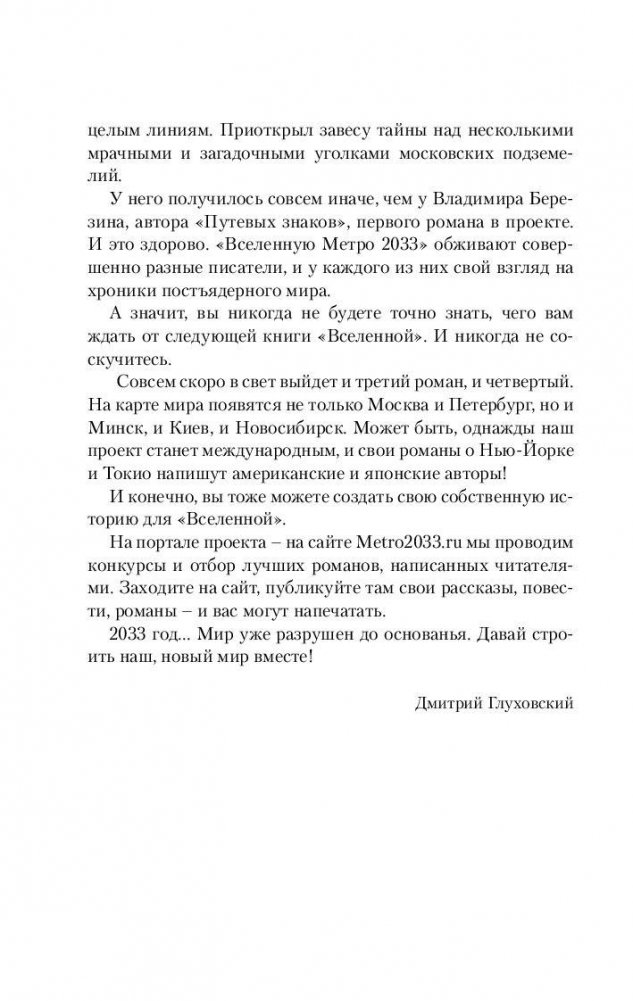 целым линиям. Приоткрыл завесу тайны над несколькими мрачными и загадочными уголками московских подземелий.

У него получилось совсем иначе, чем у Владимира Березина, автора «Путевых знаков», первого романа в проекте. И это здорово. «Вселенную Метро 2033» обживают совершенно разные писатели, и у каждого из них свой взгляд на хроники постъядерного мира.

А значит, вы никогда не будете точно знать, чего вам ждать от следующей книги «Вселенной». И никогда не соскучитесь.

Совсем скоро в свет выйдет и третий роман, и четвертый. На карте мира появятся не только Москва и Петербург, но и Минск, и Киев, и Новосибирск. Может быть, однажды наш проект станет международным, и свои романы о Нью-Йорке и Токио напишут американские и японские авторы!

И конечно, вы тоже можете создать свою собственную историю для «Вселенной».

На портале проекта – на сайте Metro2033.ru мы проводим конкурсы и отбор лучших романов, написанных читателями. Заходите на сайт, публикуйте там свои рассказы, повести, романы – и вас могут напечатать.

2033 год... Мир уже разрушен до основанья. Давай строить наш, новый мир вместе!

Дмитрий Глуховский